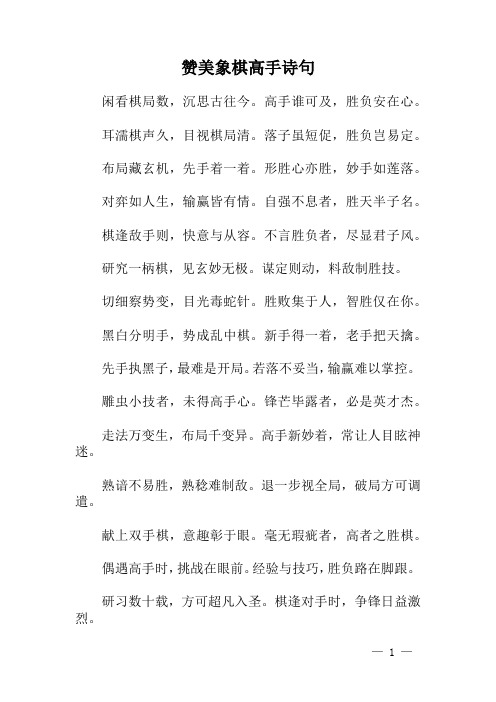 赞美象棋高手诗句

闲看棋局数，沉思古往今。高手谁可及，胜负安在心。

耳濡棋声久，目视棋局清。落子虽短促，胜负岂易定。

布局藏玄机，先手着一着。形胜心亦胜，妙手如莲落。

对弈如人生，输赢皆有情。自强不息者，胜天半子名。

棋逢敌手则，快意与从容。不言胜负者，尽显君子风。

研究一柄棋，见玄妙无极。谋定则动，料敌制胜技。

切细察势变，目光毒蛇针。胜败集于人，智胜仅在你。

黑白分明手，势成乱中棋。新手得一着，老手把天擒。

先手执黑子，最难是开局。若落不妥当，输赢难以掌控。

雕虫小技者，未得高手心。锋芒毕露者，必是英才杰。

走法万变生，布局千变异。高手新妙着，常让人目眩神迷。

熟谙不易胜，熟稔难制敌。退一步视全局，破局方可调遣。

献上双手棋，意趣彰于眼。毫无瑕疵者，高者之胜棋。

偶遇高手时，挑战在眼前。经验与技巧，胜负路在脚跟。

研习数十载，方可超凡入圣。棋逢对手时，争锋日益激烈。

— 1 —